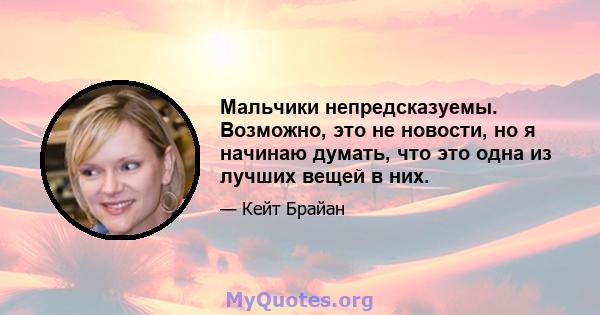 Мальчики непредсказуемы. Возможно, это не новости, но я начинаю думать, что это одна из лучших вещей в них.

— Кейт Брайан

MyQuotes.org